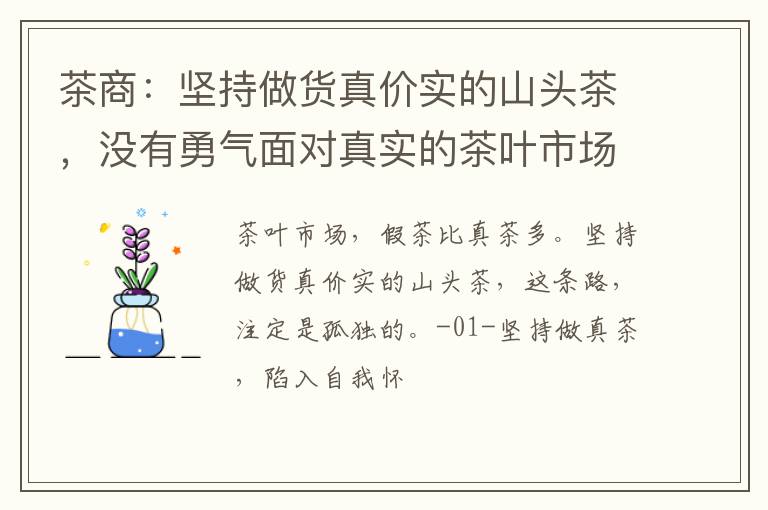 茶商：坚持做货真价实的山头茶，没有勇气面对真实的茶叶市场

茶叶市场，假茶比真茶多。坚持做货真价实的山头茶，这条路，注定是孤独的。-01-坚持做真茶，陷入自我怀